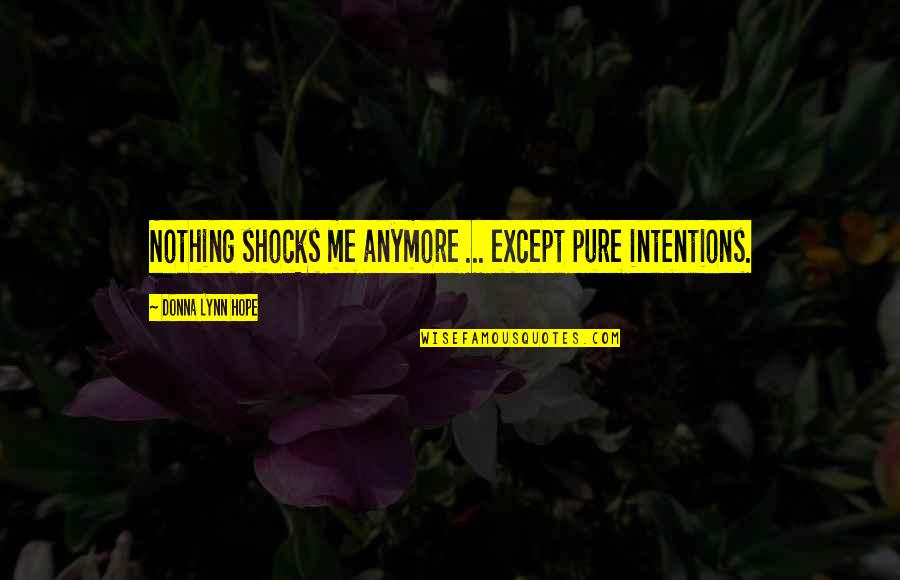 NOTHING SHOCKS ME ANYMORE ... EXCEPT PURE INTENTIONS.

— DONNA LYNN HOPE

WISEFAMOUSQUOTES.COM